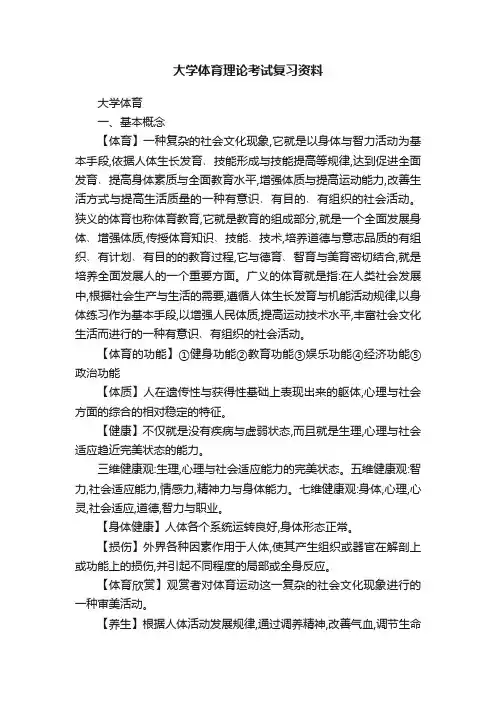 大学体育理论考试复习资料

大学体育

一、基本概念

【体育】一种复杂的社会文化现象,它就是以身体与智力活动为基本手段,依据人体生长发育、技能形成与技能提高等规律,达到促进全面发育、提高身体素质与全面教育水平,增强体质与提高运动能力,改善生活方式与提高生活质量的一种有意识、有目的、有组织的社会活动。狭义的体育也称体育教育,它就是教育的组成部分,就是一个全面发展身体、增强体质,传授体育知识、技能、技术,培养道德与意志品质的有组织、有计划、有目的的教育过程,它与德育、智育与美育密切结合,就是培养全面发展人的一个重要方面。广义的体育就是指:在人类社会发展中,根据社会生产与生活的需要,遵循人体生长发育与机能活动规律,以身体练习作为基本手段,以增强人民体质,提高运动技术水平,丰富社会文化生活而进行的一种有意识、有组织的社会活动。

【体育的功能】①健身功能②教育功能③娱乐功能④经济功能⑤政治功能

【体质】人在遗传性与获得性基础上表现出来的躯体,心理与社会方面的综合的相对稳定的特征。

【健康】不仅就是没有疾病与虚弱状态,而且就是生理,心理与社会适应趋近完美状态的能力。

三维健康观:生理,心理与社会适应能力的完美状态。五维健康观:智力,社会适应能力,情感力,精神力与身体能力。七维健康观:身体,心理,心灵,社会适应,道德,智力与职业。

【身体健康】人体各个系统运转良好,身体形态正常。

【损伤】外界各种因素作用于人体,使其产生组织或器官在解剖上或功能上的损伤,并引起不同程度的局部或全身反应。

【体育欣赏】观赏者对体育运动这一复杂的社会文化现象进行的一种审美活动。

【养生】根据人体活动发展规律,通过调养精神,改善气血,调节生命